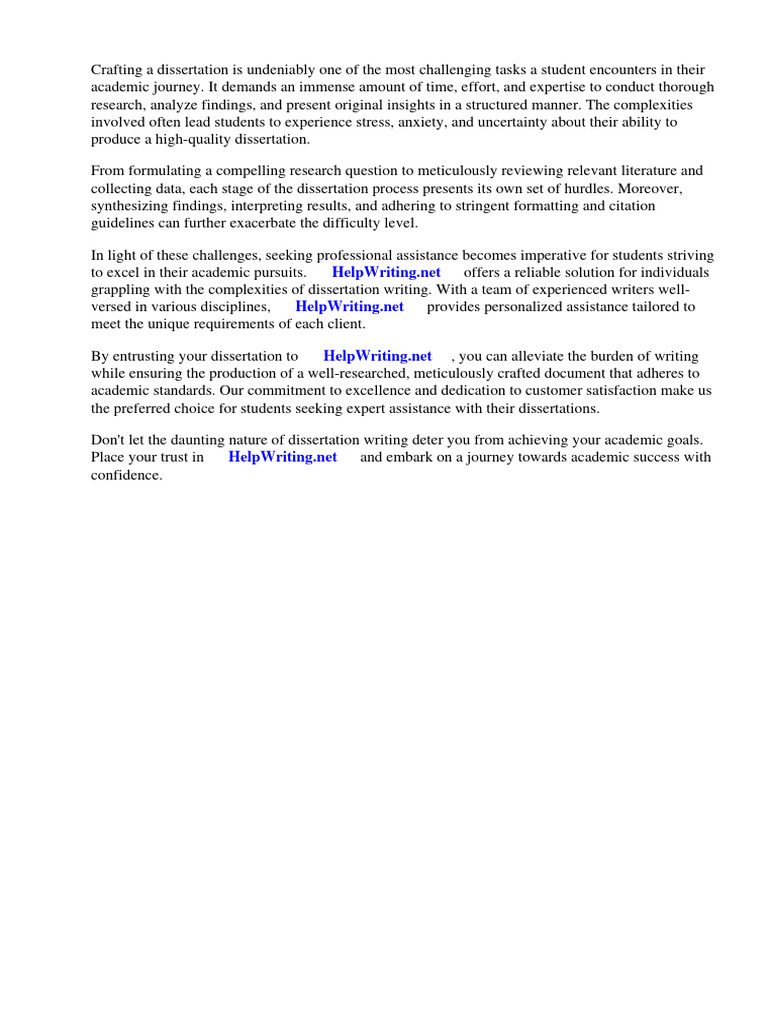 Crafting a dissertation is undeniably one of the most challenging tasks a student encounters in their academic journey. It demands an immense amount of time, effort, and expertise to conduct thorough research, analyze findings, and present original insights in a structured manner. The complexities involved often lead students to experience stress, anxiety, and uncertainty about their ability to produce a high-quality dissertation.

From formulating a compelling research question to meticulously reviewing relevant literature and collecting data, each stage of the dissertation process presents its own set of hurdles. Moreover, synthesizing findings, interpreting results, and adhering to stringent formatting and citation guidelines can further exacerbate the difficulty level.

In light of these challenges, seeking professional assistance becomes imperative for students striving to excel in their academic pursuits. HelpWriting.net offers a reliable solution for individuals grappling with the complexities of dissertation writing. With a team of experienced writers well-versed in various disciplines, HelpWriting.net provides personalized assistance tailored to meet the unique requirements of each client.

By entrusting your dissertation to HelpWriting.net , you can alleviate the burden of writing while ensuring the production of a well-researched, meticulously crafted document that adheres to academic standards. Our commitment to excellence and dedication to customer satisfaction make us the preferred choice for students seeking expert assistance with their dissertations.

Don't let the daunting nature of dissertation writing deter you from achieving your academic goals. Place your trust in HelpWriting.net and embark on a journey towards academic success with confidence.